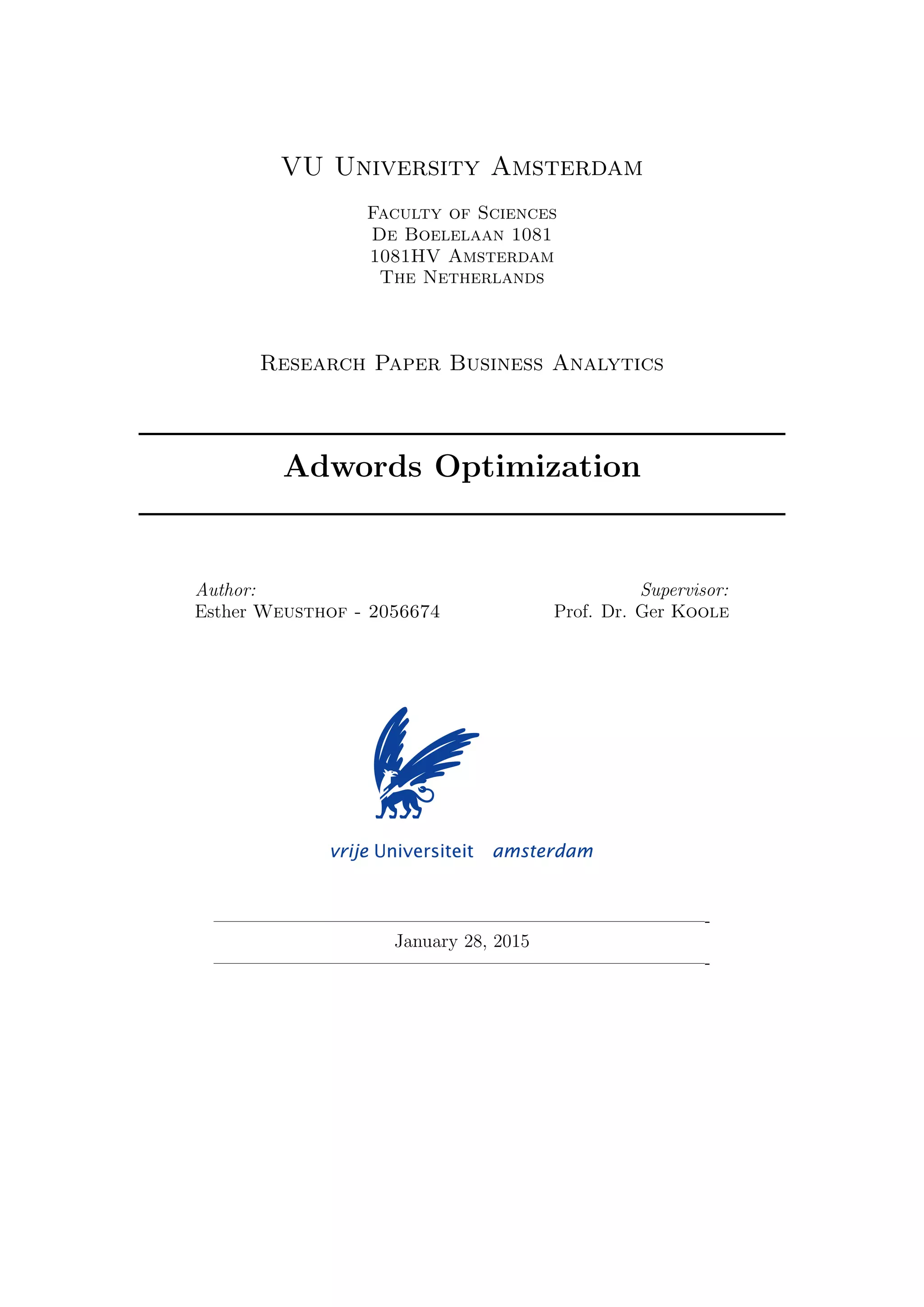 VU University Amsterdam

Faculty of Sciences
De Boelelaan 1081
1081HV Amsterdam
The Netherlands

Research Paper Business Analytics

Adwords Optimization

Author:
Esther Weusthof - 2056674

Supervisor:
Prof. Dr. Ger Koole

vrije Universiteit amsterdam

January 28, 2015